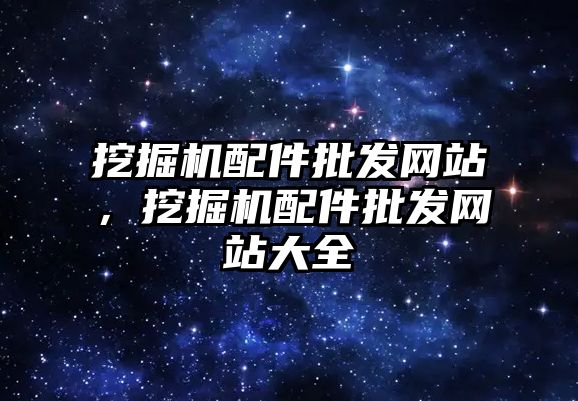 挖掘机配件批发网站，挖掘机配件批发网站大全